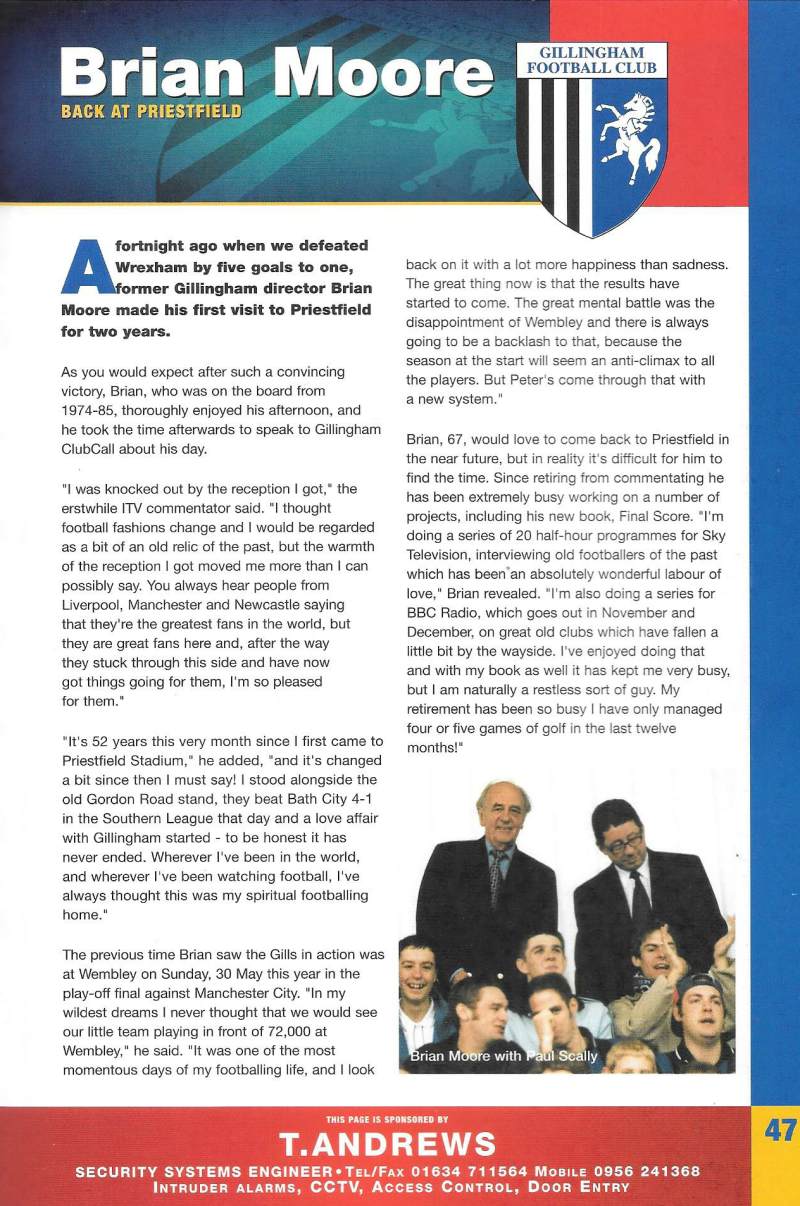 Brian Moore
BACK AT PRIESTFIELD

GILLINGHAM FOOTBALL CLUB

A fortnight ago when we defeated Wrexham by five goals to one, former Gillingham director Brian Moore made his first visit to Priestfield for two years.

As you would expect after such a convincing victory, Brian, who was on the board from 1974-85, thoroughly enjoyed his afternoon, and he took the time afterwards to speak to Gillingham ClubCall about his day.

"I was knocked out by the reception I got," the erstwhile ITV commentator said. "I thought football fashions change and I would be regarded as a bit of an old relic of the past, but the warmth of the reception I got moved me more than I can possibly say. You always hear people from Liverpool, Manchester and Newcastle saying that they're the greatest fans in the world, but they are great fans here and, after the way they stuck through this side and have now got things going for them, I'm so pleased for them."

"It's 52 years this very month since I first came to Priestfield Stadium," he added, "and it's changed a bit since then I must say! I stood alongside the old Gordon Road stand, they beat Bath City 4-1 in the Southern League that day and a love affair with Gillingham started - to be honest it has never ended. Wherever I've been in the world, and wherever I've been watching football, I've always thought this was my spiritual footballing home."

The previous time Brian saw the Gills in action was at Wembley on Sunday, 30 May this year in the play-off final against Manchester City. "In my wildest dreams I never thought that we would see our little team playing in front of 72,000 at Wembley," he said. "It was one of the most momentous days of my footballing life, and I look back on it with a lot more happiness than sadness. The great thing now is that the results have started to come. The great mental battle was the disappointment of Wembley and there is always going to be a backlash to that, because the season at the start will seem an anti-climax to all the players. But Peter's come through that with a new system."

Brian, 67, would love to come back to Priestfield in the near future, but in reality it's difficult for him to find the time. Since retiring from commentating he has been extremely busy working on a number of projects, including his new book, Final Score. "I'm doing a series of 20 half-hour programmes for Sky Television, interviewing old footballers of the past which has been an absolutely wonderful labour of love," Brian revealed. "I'm also doing a series for BBC Radio, which goes out in November and December, on great old clubs which have fallen a little bit by the wayside. I've enjoyed doing that and with my book as well it has kept me very busy, but I am naturally a restless sort of guy. My retirement has been so busy I have only managed four or five games of golf in the last twelve months!"

Brian Moore with Paul Scally

THIS PAGE IS SPONSORED BY
T.ANDREWS
SECURITY SYSTEMS ENGINEER • TEL/FAX 01634 711564 MOBILE 0956 241368
INTRUDER ALARMS, CCTV, ACCESS CONTROL, DOOR ENTRY

47